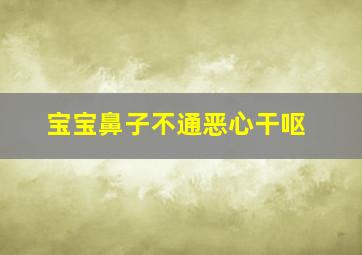 宝宝鼻子不通恶心干呕